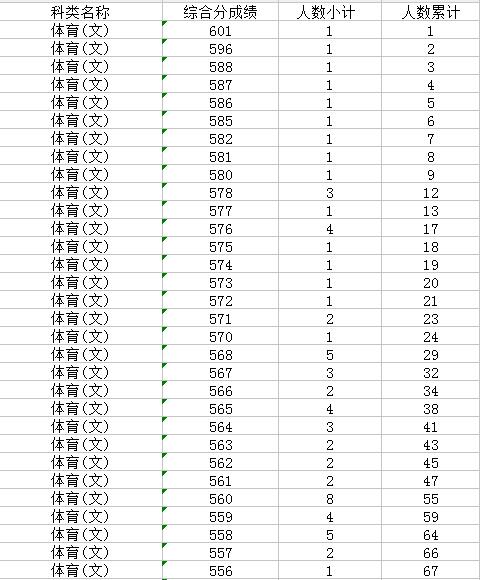 | 科类名称 | 综合分成绩 | 人数小计 | 人数累计 |
|---|---|---|---|
| 体育(文) | 601 | 1 | 1 |
| 体育(文) | 596 | 1 | 2 |
| 体育(文) | 588 | 1 | 3 |
| 体育(文) | 587 | 1 | 4 |
| 体育(文) | 586 | 1 | 5 |
| 体育(文) | 585 | 1 | 6 |
| 体育(文) | 582 | 1 | 7 |
| 体育(文) | 581 | 1 | 8 |
| 体育(文) | 580 | 1 | 9 |
| 体育(文) | 578 | 3 | 12 |
| 体育(文) | 577 | 1 | 13 |
| 体育(文) | 576 | 4 | 17 |
| 体育(文) | 575 | 1 | 18 |
| 体育(文) | 574 | 1 | 19 |
| 体育(文) | 573 | 1 | 20 |
| 体育(文) | 572 | 1 | 21 |
| 体育(文) | 571 | 2 | 23 |
| 体育(文) | 570 | 1 | 24 |
| 体育(文) | 568 | 5 | 29 |
| 体育(文) | 567 | 3 | 32 |
| 体育(文) | 566 | 2 | 34 |
| 体育(文) | 565 | 4 | 38 |
| 体育(文) | 564 | 3 | 41 |
| 体育(文) | 563 | 2 | 43 |
| 体育(文) | 562 | 2 | 45 |
| 体育(文) | 561 | 2 | 47 |
| 体育(文) | 560 | 8 | 55 |
| 体育(文) | 559 | 4 | 59 |
| 体育(文) | 558 | 5 | 64 |
| 体育(文) | 557 | 2 | 66 |
| 体育(文) | 556 | 1 | 67 |